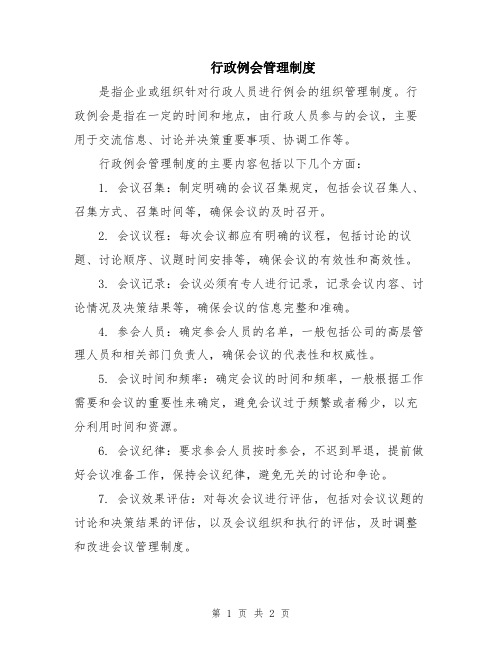 行政例会管理制度

是指企业或组织针对行政人员进行例会的组织管理制度。行政例会是指在一定的时间和地点，由行政人员参与的会议，主要用于交流信息、讨论并决策重要事项、协调工作等。

行政例会管理制度的主要内容包括以下几个方面：

1. 会议召集：制定明确的会议召集规定，包括会议召集人、召集方式、召集时间等，确保会议的及时召开。

2. 会议议程：每次会议都应有明确的议程，包括讨论的议题、讨论顺序、议题时间安排等，确保会议的有效性和高效性。

3. 会议记录：会议必须有专人进行记录，记录会议内容、讨论情况及决策结果等，确保会议的信息完整和准确。

4. 参会人员：确定参会人员的名单，一般包括公司的高层管理人员和相关部门负责人，确保会议的代表性和权威性。

5. 会议时间和频率：确定会议的时间和频率，一般根据工作需要和会议的重要性来确定，避免会议过于频繁或者稀少，以充分利用时间和资源。

6. 会议纪律：要求参会人员按时参会，不迟到早退，提前做好会议准备工作，保持会议纪律，避免无关的讨论和争论。

7. 会议效果评估：对每次会议进行评估，包括对会议议题的讨论和决策结果的评估，以及会议组织和执行的评估，及时调整和改进会议管理制度。

第 1 页 共 2 页